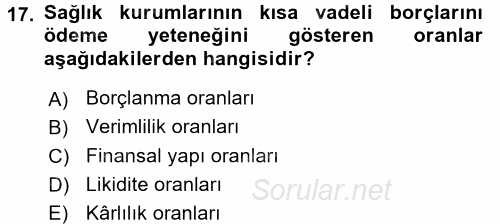 17. Sağlık kurumlarının kısa vadeli borçlarını ödeme yeteneğini gösteren oranlar aşağıdakilerden hangisidir?

A) Borçlanma oranları
B) Verimlilik oranları
C) Finansal yapı oranları
D) Likidite oranları
E) Kârlılık oranları

Sorular.net